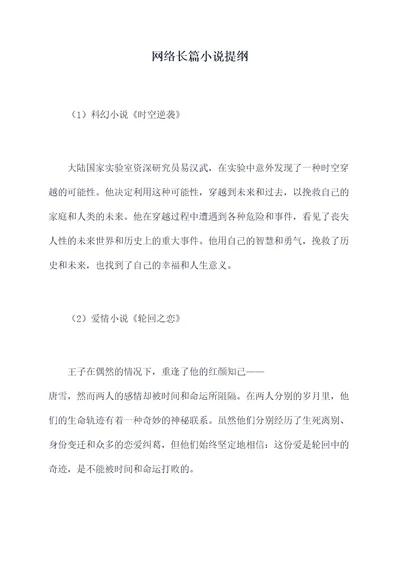 网络长篇小说提纲

（1）科幻小说《时空逆袭》

大陆国家实验室资深研究员易汉武，在实验中意外发现了一种时空穿越的可能性。他决定利用这种可能性，穿越到未来和过去，以挽救自己的家庭和人类的未来。他在穿越过程中遭遇到各种危险和事件，看见了丧失人性的未来世界和历史上的重大事件。他用自己的智慧和勇气，挽救了历史和未来，也找到了自己的幸福和人生意义。

（2）爱情小说《轮回之恋》

王子在偶然的情况下，重逢了他的红颜知己——唐雪，然而两人的感情却被时间和命运所阻隔。在两人分别的岁月里，他们的生命轨迹有着一种奇妙的神秘联系。虽然他们分别经历了生死离别、身份变迁和众多的恋爱纠葛，但他们始终坚定地相信：这份爱是轮回中的奇迹，是不能被时间和命运打败的。